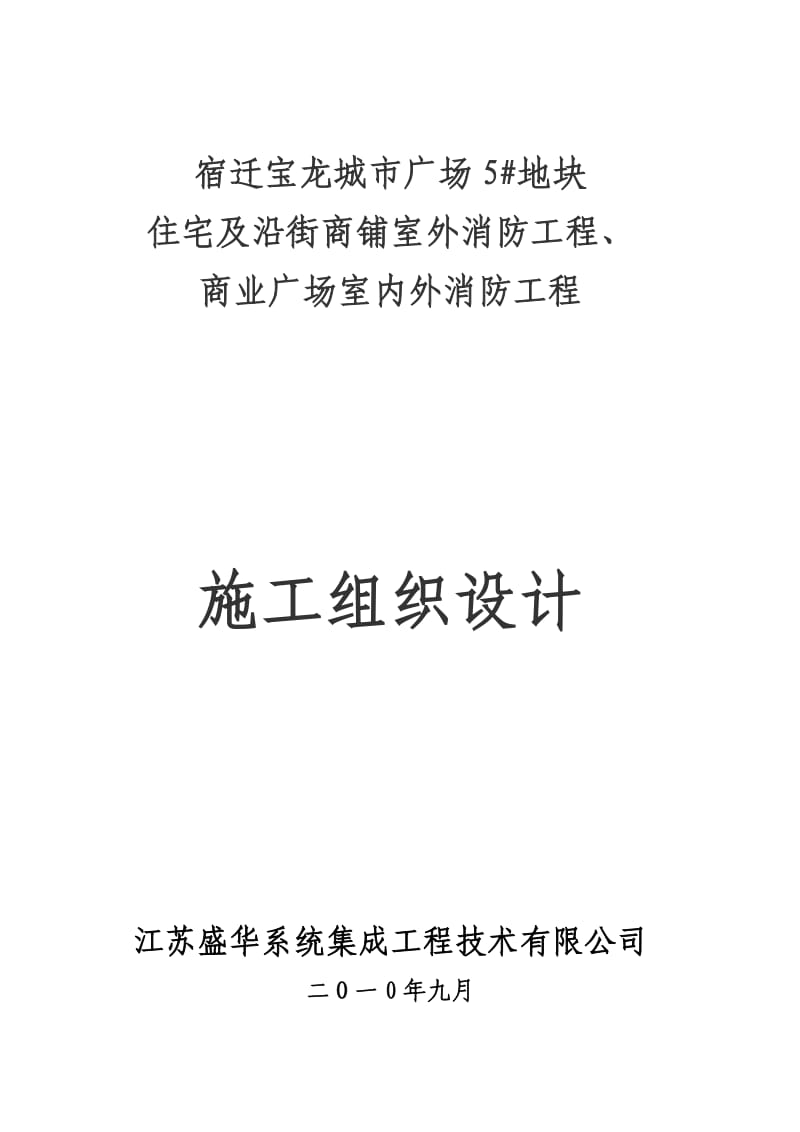 宿迁宝龙城市广场 5#地块
住宅及沿街商铺室外消防工程、
商业广场室内外消防工程

施工组织设计

江苏盛华系统集成工程技术有限公司
二０一０年九月